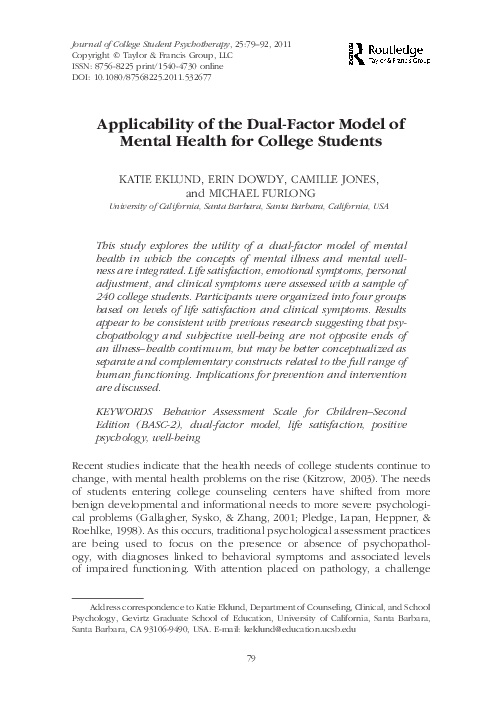 Journal of College Student Psychotherapy, 25:79–92, 2011
Copyright © Taylor & Francis Group, LLC
ISSN: 8756-8225 print/1540-4730 online
DOI: 10.1080/87568225.2011.532677

Routledge
Taylor & Francis Group

Applicability of the Dual-Factor Model of Mental Health for College Students

KATIE EKLUND, ERIN DOWDY, CAMILLE JONES, and MICHAEL FURLONG
University of California, Santa Barbara, Santa Barbara, California, USA

This study explores the utility of a dual-factor model of mental health in which the concepts of mental illness and mental wellness are integrated. Life satisfaction, emotional symptoms, personal adjustment, and clinical symptoms were assessed with a sample of 240 college students. Participants were organized into four groups based on levels of life satisfaction and clinical symptoms. Results appear to be consistent with previous research suggesting that psychopathology and subjective well-being are not opposite ends of an illness–health continuum, but may be better conceptualized as separate and complementary constructs related to the full range of human functioning. Implications for prevention and intervention are discussed.

KEYWORDS Behavior Assessment Scale for Children–Second Edition (BASC-2), dual-factor model, life satisfaction, positive psychology, well-being

Recent studies indicate that the health needs of college students continue to change, with mental health problems on the rise (Kitzrow, 2003). The needs of students entering college counseling centers have shifted from more benign developmental and informational needs to more severe psychological problems (Gallagher, Sysko, & Zhang, 2001; Pledge, Lapan, Heppner, & Roehlke, 1998). As this occurs, traditional psychological assessment practices are being used to focus on the presence or absence of psychopathology, with diagnoses linked to behavioral symptoms and associated levels of impaired functioning. With attention placed on pathology, a challenge

Address correspondence to Katie Eklund, Department of Counseling, Clinical, and School Psychology, Gevirtz Graduate School of Education, University of California, Santa Barbara, Santa Barbara, CA 93106-9490, USA. E-mail: keklund@education.ucsb.edu

79